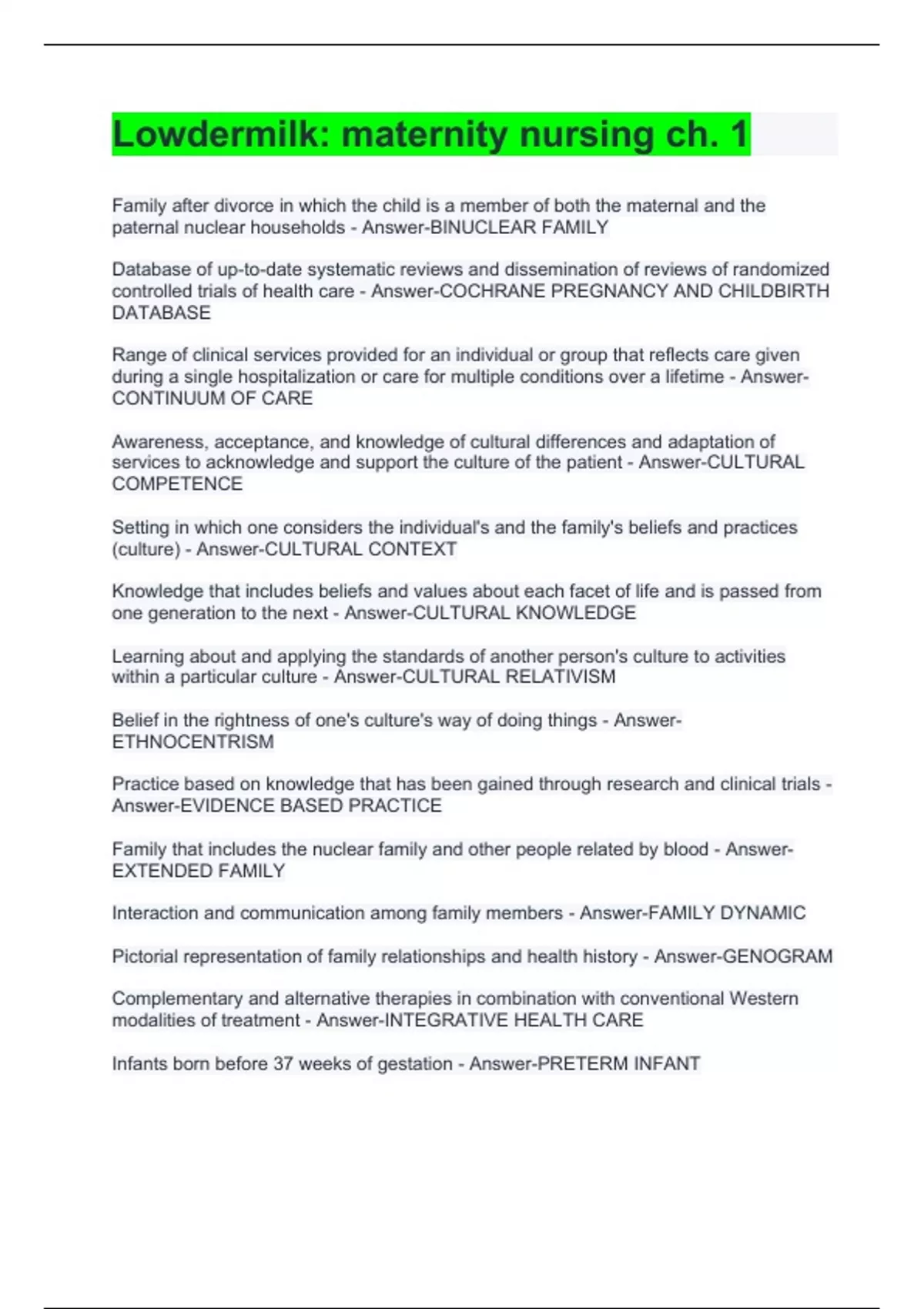 Lowdermilk: maternity nursing ch. 1

Family after divorce in which the child is a member of both the maternal and the paternal nuclear households - Answer-BINUCLEAR FAMILY

Database of up-to-date systematic reviews and dissemination of reviews of randomized controlled trials of health care - Answer-COCHRANE PREGNANCY AND CHILDBIRTH DATABASE

Range of clinical services provided for an individual or group that reflects care given during a single hospitalization or care for multiple conditions over a lifetime - Answer-CONTINUUM OF CARE

Awareness, acceptance, and knowledge of cultural differences and adaptation of services to acknowledge and support the culture of the patient - Answer-CULTURAL COMPETENCE

Setting in which one considers the individual's and the family's beliefs and practices (culture) - Answer-CULTURAL CONTEXT

Knowledge that includes beliefs and values about each facet of life and is passed from one generation to the next - Answer-CULTURAL KNOWLEDGE

Learning about and applying the standards of another person's culture to activities within a particular culture - Answer-CULTURAL RELATIVISM

Belief in the rightness of one's culture's way of doing things - Answer-ETHNOCENTRISM

Practice based on knowledge that has been gained through research and clinical trials - Answer-EVIDENCE BASED PRACTICE

Family that includes the nuclear family and other people related by blood - Answer-EXTENDED FAMILY

Interaction and communication among family members - Answer-FAMILY DYNAMIC

Pictorial representation of family relationships and health history - Answer-GENOGRAM

Complementary and alternative therapies in combination with conventional Western modalities of treatment - Answer-INTEGRATIVE HEALTH CARE

Infants born before 37 weeks of gestation - Answer-PRETERM INFANT